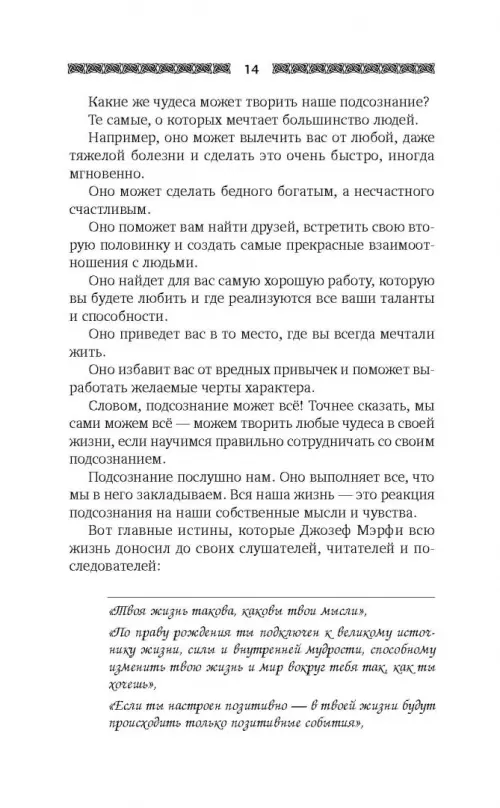 14

Какие же чудеса может творить наше подсознание? Те самые, о которых мечтает большинство людей.

Например, оно может вылечить вас от любой, даже тяжелой болезни и сделать это очень быстро, иногда мгновенно.

Оно может сделать бедного богатым, а несчастного счастливым.

Оно поможет вам найти друзей, встретить свою вторую половинку и создать самые прекрасные взаимоотношения с людьми.

Оно найдет для вас самую хорошую работу, которую вы будете любить и где реализуются все ваши таланты и способности.

Оно приведет вас в то место, где вы всегда мечтали жить.

Оно избавит вас от вредных привычек и поможет выработать желаемые черты характера.

Словом, подсознание может всё! Точнее сказать, мы сами можем всё — можем творить любые чудеса в своей жизни, если научимся правильно сотрудничать со своим подсознанием.

Подсознание послушно нам. Оно выполняет все, что мы в него закладываем. Вся наша жизнь — это реакция подсознания на наши собственные мысли и чувства.

Вот главные истины, которые Джозеф Мэрфи всю жизнь доносил до своих слушателей, читателей и последователей:

«Твоя жизнь такова, каковы твои мысли»,

«По праву рождения ты подключен к великому источнику жизни, силы и внутренней мудрости, способному изменить твою жизнь и мир вокруг тебя так, как ты хочешь»,

«Если ты настроен позитивно — в твоей жизни будут происходить только позитивные события»,